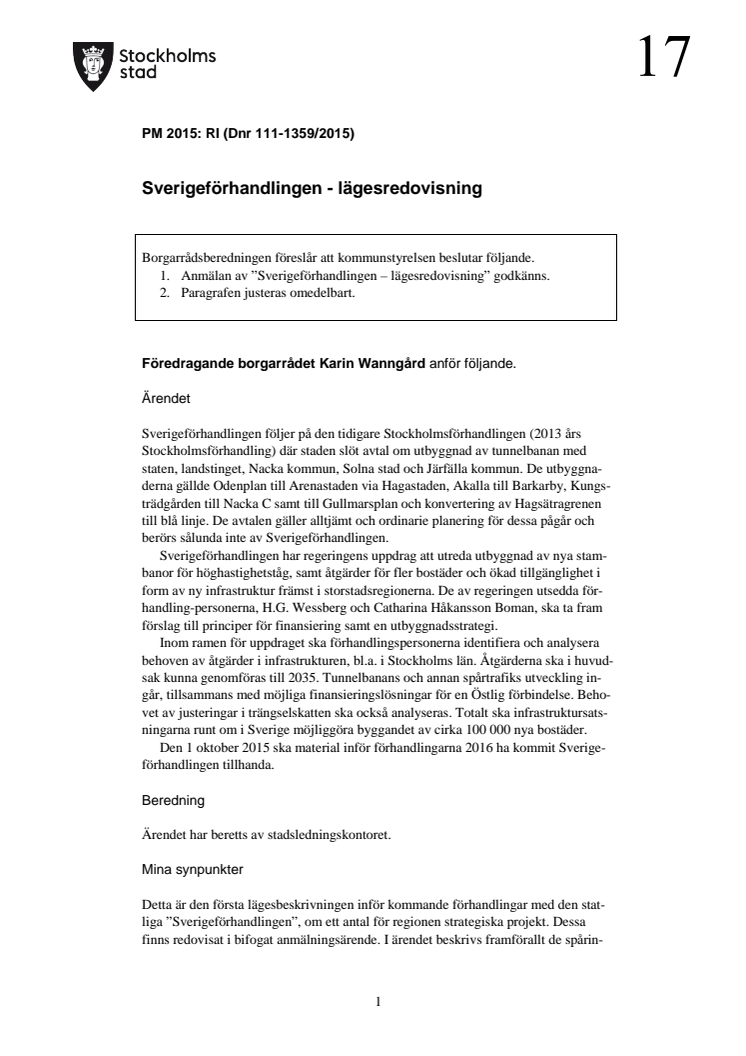 Stockholms stad

17

PM 2015: RI (Dnr 111-1359/2015)

Sverigeförhandlingen - lägesredovisning

Borgarrådsberedningen föreslår att kommunstyrelsen beslutar följande.
1. Anmälan av ”Sverigeförhandlingen – lägesredovisning” godkänns.
2. Paragrafen justeras omedelbart.

Föredragande borgarrådet Karin Wanngård anför följande.

Ärendet

Sverigeförhandlingen följer på den tidigare Stockholmsförhandlingen (2013 års Stockholmsförhandling) där staden slöt avtal om utbyggnad av tunnelbanan med staten, landstinget, Nacka kommun, Solna stad och Järfälla kommun. De utbyggnaderna gällde Odenplan till Arenastaden via Hagastaden, Akalla till Barkarby, Kungsträdgården till Nacka C samt till Gullmarsplan och konvertering av Hagsätragrenen till blå linje. De avtalen gäller alltjämt och ordinarie planering för dessa pågår och berörs sålunda inte av Sverigeförhandlingen.

Sverigeförhandlingen har regeringens uppdrag att utreda utbyggnad av nya stambanor för höghastighetståg, samt åtgärder för fler bostäder och ökad tillgänglighet i form av ny infrastruktur främst i storstadsregionerna. De av regeringen utsedda förhandling-personerna, H.G. Wessberg och Catharina Håkansson Boman, ska ta fram förslag till principer för finansiering samt en utbyggnadsstrategi.

Inom ramen för uppdraget ska förhandlingspersonerna identifiera och analysera behoven av åtgärder i infrastrukturen, bl.a. i Stockholms län. Åtgärderna ska i huvudsak kunna genomföras till 2035. Tunnelbanans och annan spårtrafiks utveckling ingår, tillsammans med möjliga finansieringslösningar för en Östlig förbindelse. Behovet av justeringar i trängselskatten ska också analyseras. Totalt ska infrastruktursatsningarna runt om i Sverige möjliggöra byggandet av cirka 100 000 nya bostäder.

Den 1 oktober 2015 ska material inför förhandlingarna 2016 ha kommit Sverigeförhandlingen tillhanda.

Beredning

Ärendet har beretts av stadsledningskontoret.

Mina synpunkter

Detta är den första lägesbeskrivningen inför kommande förhandlingar med den statliga ”Sverigeförhandlingen”, om ett antal för regionen strategiska projekt. Dessa finns redovisat i bifogat anmälningsärende. I ärendet beskrivs framförallt de spårin-

1